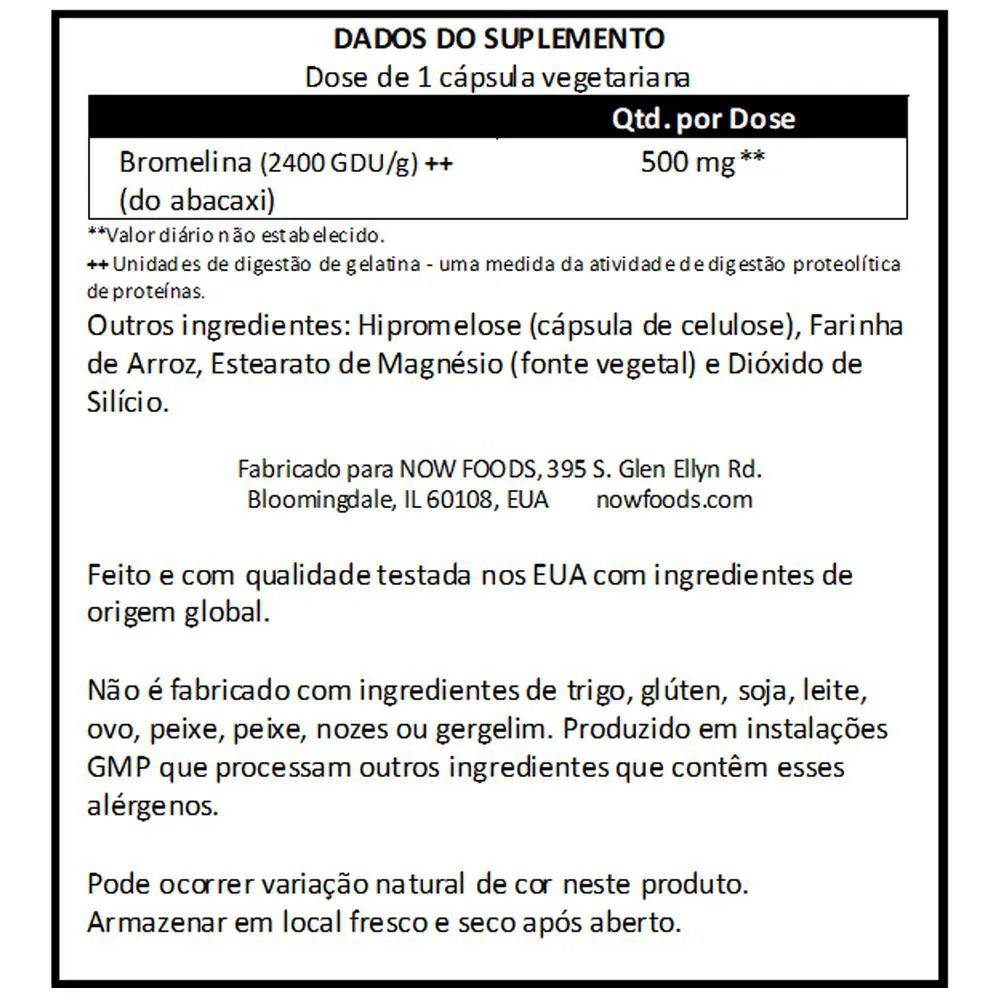 DADOS DO SUPLEMENTO
Dose de 1 cápsula vegetariana

| | Qtd. por Dose |
|---|---|
| Bromelina (2400 GDU/g) ++ (do abacaxi) | 500 mg ** |

**Valor diário não estabelecido.
++ Unidades de digestão de gelatina - uma medida da atividade de digestão proteolítica de proteínas.

Outros ingredientes: Hipromelose (cápsula de celulose), Farinha de Arroz, Estearato de Magnésio (fonte vegetal) e Dióxido de Silício.

Fabricado para NOW FOODS, 395 S. Glen Ellyn Rd.
Bloomingdale, IL 60108, EUA nowfoods.com

Feito e com qualidade testada nos EUA com ingredientes de origem global.

Não é fabricado com ingredientes de trigo, glúten, soja, leite, ovo, peixe, peixe, nozes ou gergelim. Produzido em instalações GMP que processam outros ingredientes que contêm esses alérgenos.

Pode ocorrer variação natural de cor neste produto.
Armazenar em local fresco e seco após aberto.